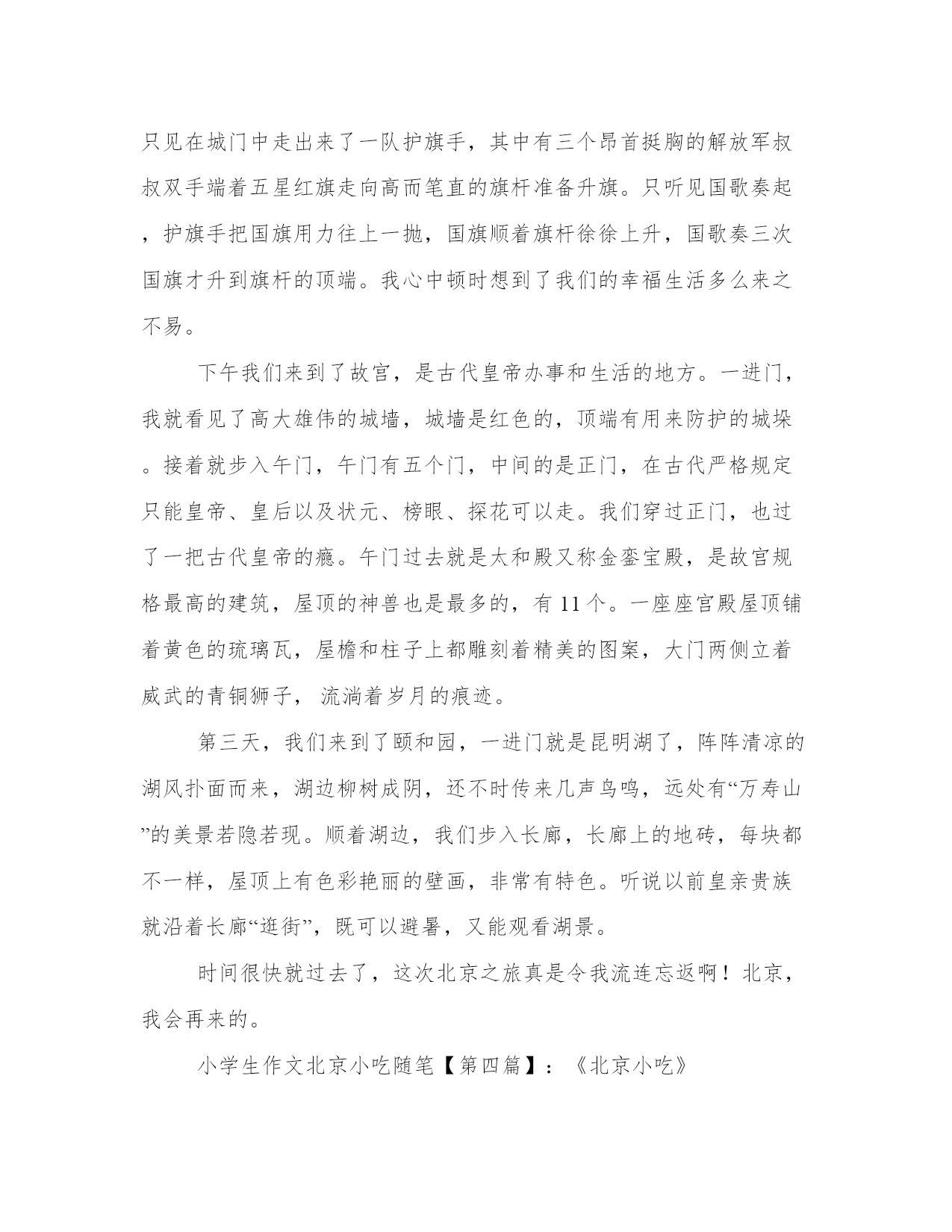 只见在城门中走出来了一队护旗手，其中有三个昂首挺胸的解放军叔叔双手端着五星红旗走向高而笔直的旗杆准备升旗。只听见国歌奏起，护旗手把国旗用力往上一抛，国旗顺着旗杆徐徐上升，国歌奏三次国旗才升到旗杆的顶端。我心中顿时想到了我们的幸福生活多么来之不易。

下午我们来到了故宫，是古代皇帝办事和生活的地方。一进门，我就看见了高大雄伟的城墙，城墙是红色的，顶端有用来防护的城垛。接着就步入午门，午门有五个门，中间的是正门，在古代严格规定只能皇帝、皇后以及状元、榜眼、探花可以走。我们穿过正门，也过了一把古代皇帝的瘾。午门过去就是太和殿又称金銮宝殿，是故宫规格最高的建筑，屋顶的神兽也是最多的，有 11 个。一座座宫殿屋顶铺着黄色的琉璃瓦，屋檐和柱子上都雕刻着精美的图案，大门两侧立着威武的青铜狮子，流淌着岁月的痕迹。

第三天，我们来到了颐和园，一进门就是昆明湖了，阵阵清凉的湖风扑面而来，湖边柳树成阴，还不时传来几声鸟鸣，远处有“万寿山”的美景若隐若现。顺着湖边，我们步入长廊，长廊上的地砖，每块都不一样，屋顶上有色彩艳丽的壁画，非常有特色。听说以前皇亲贵族就沿着长廊“逛街”，既可以避暑，又能观看湖景。

时间很快就过去了，这次北京之旅真是令我流连忘返啊！北京，我会再来的。

小学生作文北京小吃随笔【第四篇】：《北京小吃》